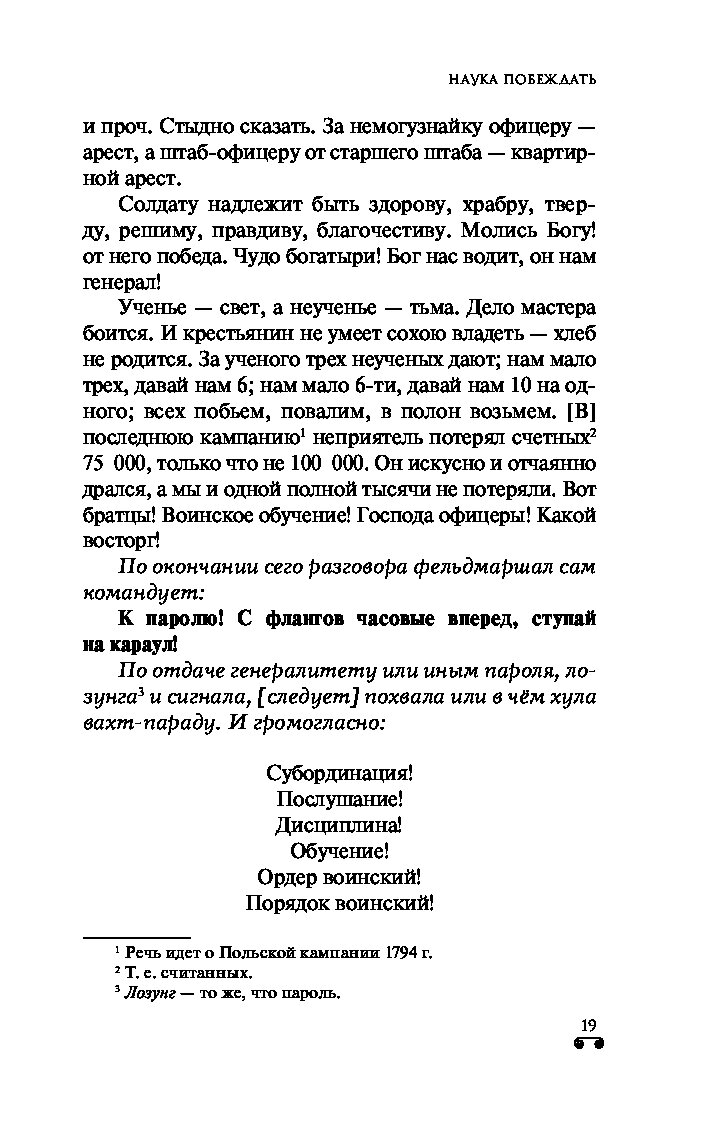 НАУКА ПОБЕЖДАТЬ

и проч. Стыдно сказать. За немогузнайку офицеру — арест, а штаб-офицеру от старшего штаба — квартирной арест.

Солдату надлежит быть здорову, храбру, тверду, решиму, правдиву, благочестиву. Молись Богу! от него победа. Чудо богатыри! Бог нас водит, он нам генерал!

Ученье — свет, а неученье — тьма. Дело мастера боится. И крестьянин не умеет сохою владеть — хлеб не родится. За ученого трех неученых дают; нам мало трех, давай нам 6; нам мало 6-ти, давай нам 10 на одного; всех побьем, повалим, в полон возьмем. [В] последнюю кампанию$^1$ неприятель потерял счетных$^2$ 75 000, только что не 100 000. Он искусно и отчаянно дрался, а мы и одной полной тысячи не потеряли. Вот братцы! Воинское обучение! Господа офицеры! Какой восторг!

По окончании сего разговора фельдмаршал сам командует:

К паролю! С флангов часовые вперед, ступай на караул!

По отдаче генералитету или иным пароля, лозунга$^3$ и сигнала, [следует] похвала или в чём хула вахт-параду. И громогласно:

Субординация!
Послушание!
Дисциплина!
Обучение!
Ордер воинский!
Порядок воинский!

$^1$ Речь идет о Польской кампании 1794 г.
$^2$ Т. е. считанных.
$^3$ Лозунг — то же, что пароль.

19